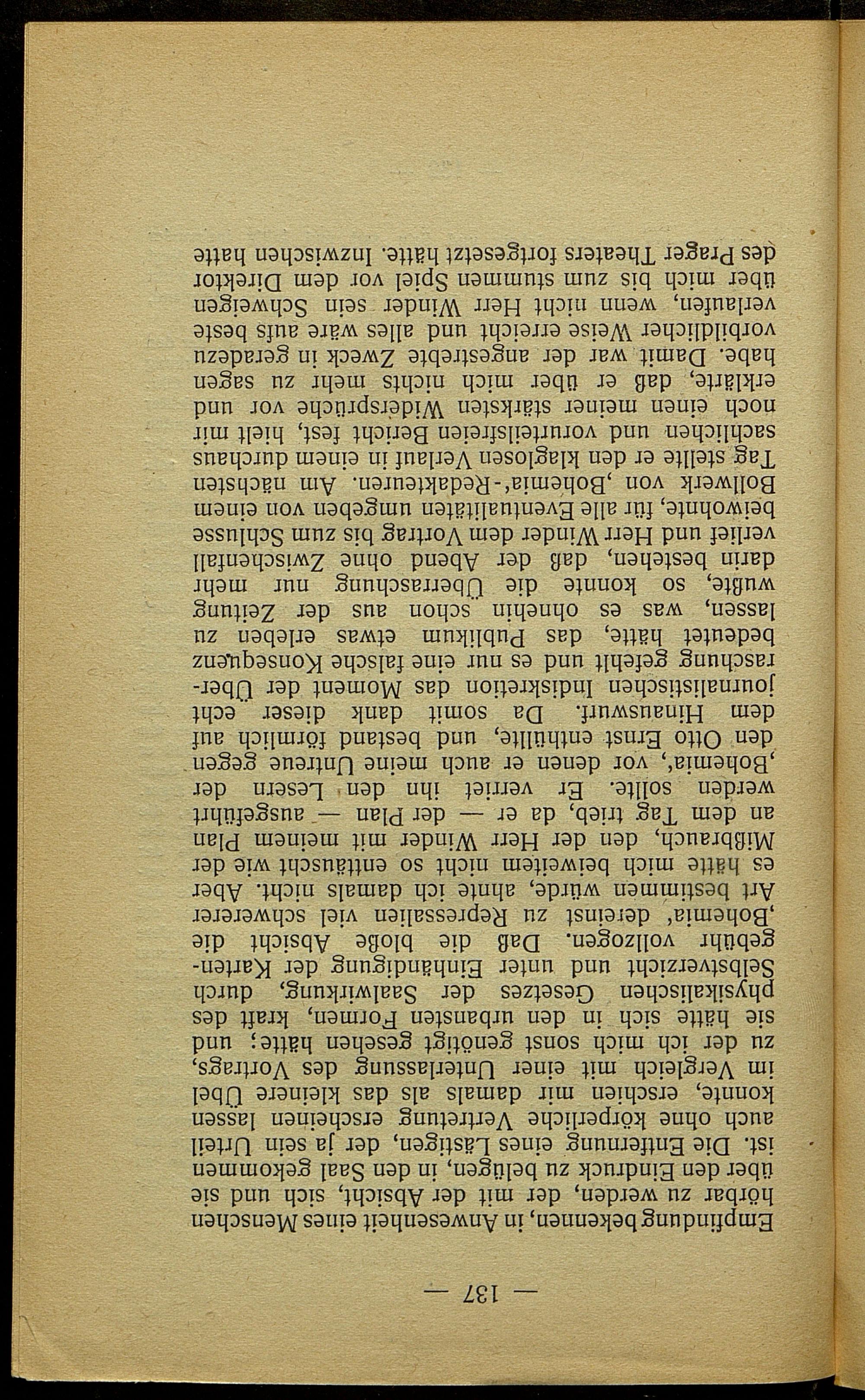 — 137 —

Empfindung bekennen, in Anwesenheit eines Menschen hörbar zu werden, der mit der Absicht, sich und sie über den Eindruck zu belügen, in den Saal gekommen ist. Die Entfernung eines Lästigen, der ja sein Urteil auch ohne körperliche Vertretung erscheinen lassen konnte, erschien mir damals als das kleinere Übel im Vergleich mit einer Unterlassung des Vortrags, zu der ich mich sonst genötigt gesehen hätte; und sie hätte sich in den urbansten Formen, kraft des physikalischen Gesetzes der Saalwirkung, durch Selbstverzicht und unter Einhändigung der Kartengebühr vollzogen. Daß die bloße Absicht die ‚Bohemia' dereinst zu Repressalien viel schwererer Art bestimmen würde, ahnte ich damals nicht. Aber es hätte mich beiweitem nicht so enttäuscht wie der Mißbrauch, den der Herr Winder mit meinem Plan an dem Tag trieb, da er — der Plan — ausgeführt werden sollte. Er verriet ihn den Lesern der ‚Bohemia', vor denen er auch meine Untreue gegen den Otto Ernst enthüllte, und bestand förmlich auf dem Hinauswurf. Da somit dank dieser echt journalistischen Indiskretion das Moment der Überraschung gefehlt und es nur eine falsche Konsequenz bedeutet hätte, das Publikum etwas erleben zu lassen, was es ohnehin schon aus der Zeitung wußte, so konnte die Überraschung nur mehr darin bestehen, daß der Abend ohne Zwischenfall verlief und Herr Winder dem Vortrag bis zum Schlusse beiwohnte, für alle Eventualitäten umgeben von einem Bollwerk von ‚Bohemia'-Redakteuren. Am nächsten Tag stellte er den klaglosen Verlauf in einem durchaus sachlichen und vorurteilsfreien Bericht fest, hielt mir noch einen meiner stärksten Widersprüche vor und erklärte, daß er über mich nichts mehr zu sagen habe. Damit war der angestrebte Zweck in geradezu vorbildlicher Weise erreicht und alles wäre aufs beste verlaufen, wenn nicht Herr Winder sein Schweigen über mich bis zum stummen Spiel vor dem Direktor des Prager Theaters fortgesetzt hätte. Inzwischen hatte